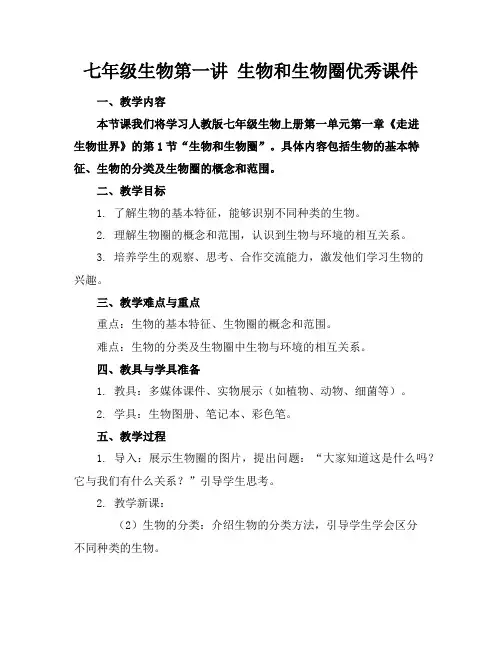 七年级生物第一讲 生物和生物圈优秀课件

一、教学内容

本节课我们将学习人教版七年级生物上册第一单元第一章《走进生物世界》的第1节“生物和生物圈”。具体内容包括生物的基本特征、生物的分类及生物圈的概念和范围。

二、教学目标

1. 了解生物的基本特征，能够识别不同种类的生物。

2. 理解生物圈的概念和范围，认识到生物与环境的相互关系。

3. 培养学生的观察、思考、合作交流能力，激发他们学习生物的兴趣。

三、教学难点与重点

重点：生物的基本特征、生物圈的概念和范围。

难点：生物的分类及生物圈中生物与环境的相互关系。

四、教具与学具准备

1. 教具：多媒体课件、实物展示（如植物、动物、细菌等）。

2. 学具：生物图册、笔记本、彩色笔。

五、教学过程

1. 导入：展示生物圈的图片，提出问题：“大家知道这是什么吗？它与我们有什么关系？”引导学生思考。

2. 教学新课：

（2）生物的分类：介绍生物的分类方法，引导学生学会区分不同种类的生物。